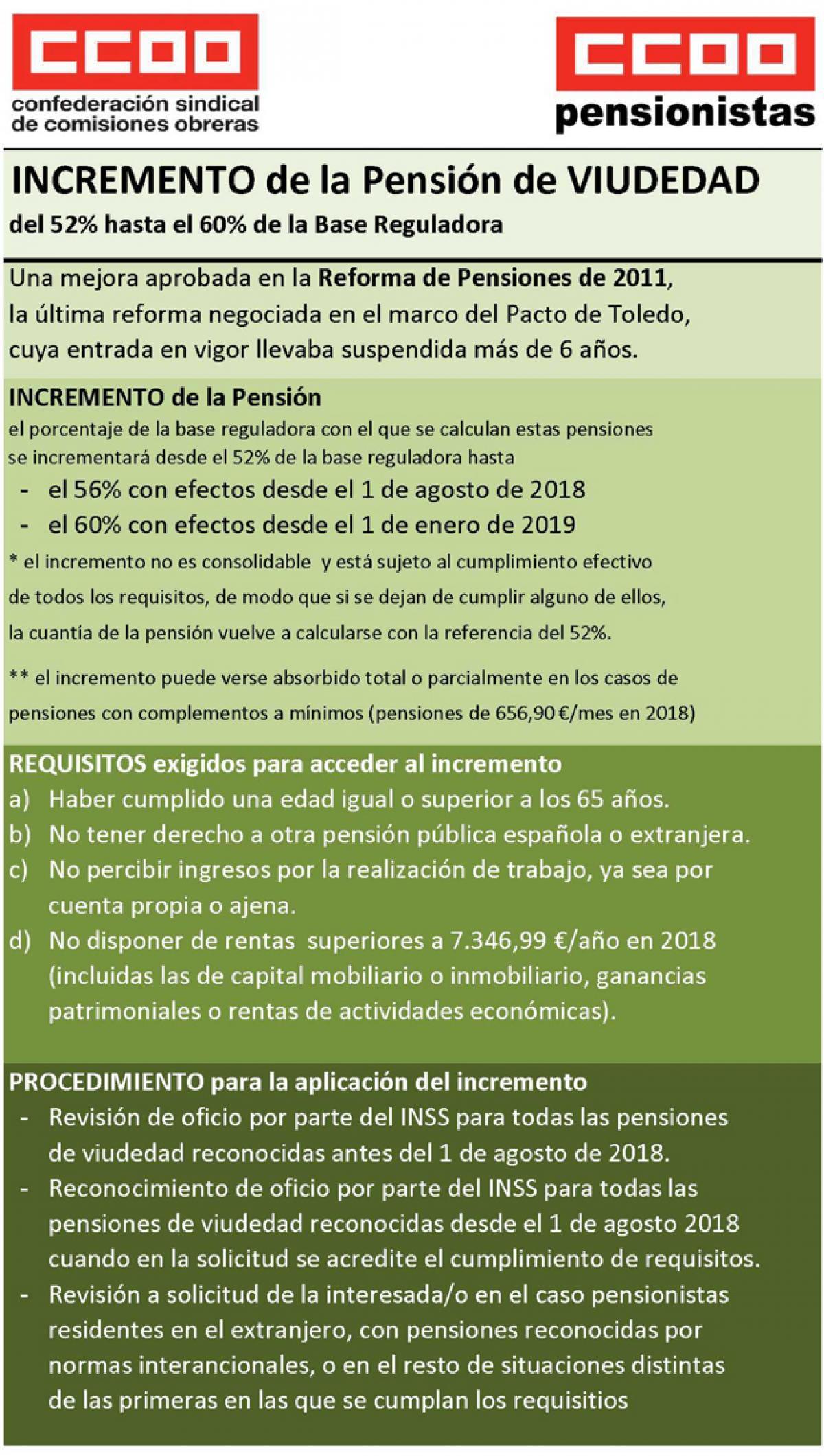 CCOO
confederación sindical de comisiones obreras

CCOO
pensionistas

INCREMENTO de la Pensión de VIUDEDAD
del 52% hasta el 60% de la Base Reguladora

Una mejora aprobada en la Reforma de Pensiones de 2011, la última reforma negociada en el marco del Pacto de Toledo, cuya entrada en vigor llevaba suspendida más de 6 años.

INCREMENTO de la Pensión
el porcentaje de la base reguladora con el que se calculan estas pensiones se incrementará desde el 52% de la base reguladora hasta
- el 56% con efectos desde el 1 de agosto de 2018
- el 60% con efectos desde el 1 de enero de 2019
* el incremento no es consolidable y está sujeto al cumplimiento efectivo de todos los requisitos, de modo que si se dejan de cumplir alguno de ellos, la cuantía de la pensión vuelve a calcularse con la referencia del 52%.

** el incremento puede verse absorbido total o parcialmente en los casos de pensiones con complementos a mínimos (pensiones de 656,90 €/mes en 2018)

REQUISITOS exigidos para acceder al incremento
a) Haber cumplido una edad igual o superior a los 65 años.
b) No tener derecho a otra pensión pública española o extranjera.
c) No percibir ingresos por la realización de trabajo, ya sea por cuenta propia o ajena.
d) No disponer de rentas superiores a 7.346,99 €/año en 2018 (incluidas las de capital mobiliario o inmobiliario, ganancias patrimoniales o rentas de actividades económicas).

PROCEDIMIENTO para la aplicación del incremento
- Revisión de oficio por parte del INSS para todas las pensiones de viudedad reconocidas antes del 1 de agosto de 2018.
- Reconocimiento de oficio por parte del INSS para todas las pensiones de viudedad reconocidas desde el 1 de agosto 2018 cuando en la solicitud se acredite el cumplimiento de requisitos.
- Revisión a solicitud de la interesada/o en el caso pensionistas residentes en el extranjero, con pensiones reconocidas por normas interancionales, o en el resto de situaciones distintas de las primeras en las que se cumplan los requisitios